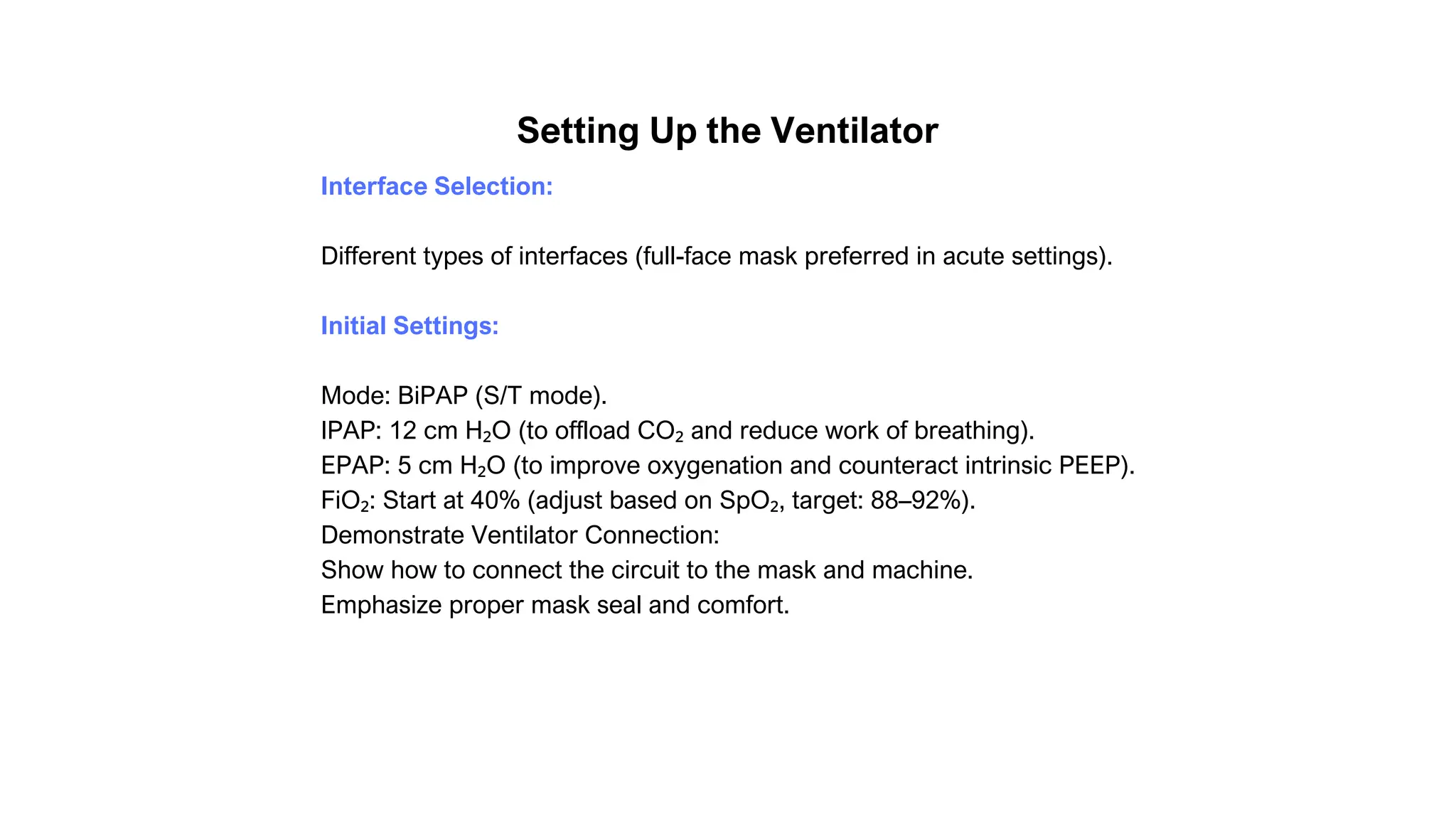 Setting Up the Ventilator

Interface Selection:

Different types of interfaces (full-face mask preferred in acute settings).

Initial Settings:

Mode: BiPAP (S/T mode).
IPAP: 12 cm $H_2O$ (to offload $CO_2$ and reduce work of breathing).
EPAP: 5 cm $H_2O$ (to improve oxygenation and counteract intrinsic PEEP).
$FiO_2$: Start at 40% (adjust based on $SpO_2$, target: 88–92%).
Demonstrate Ventilator Connection:
Show how to connect the circuit to the mask and machine.
Emphasize proper mask seal and comfort.